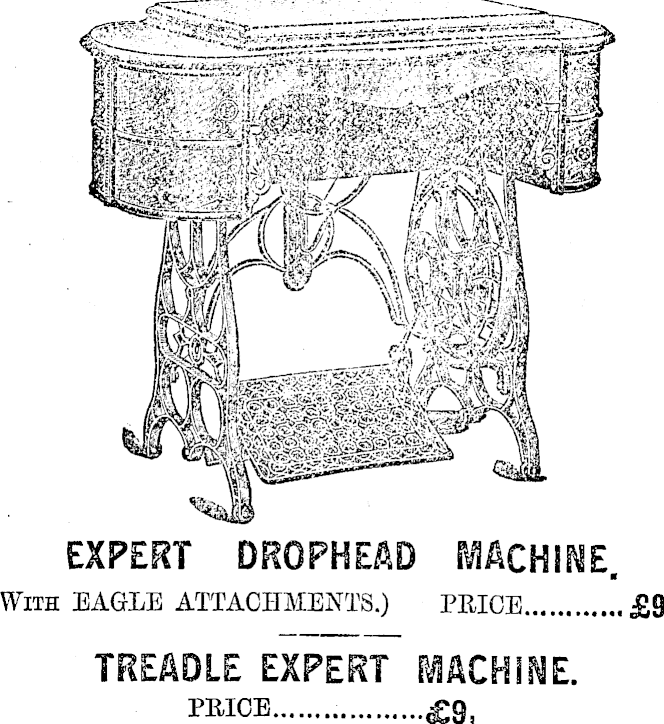 EXPERT DROPHEAD MACHINE.

WITH EAGLE ATTACHMENTS.) PRICE £9

TREADLE EXPERT MACHINE.

PRICE £9.